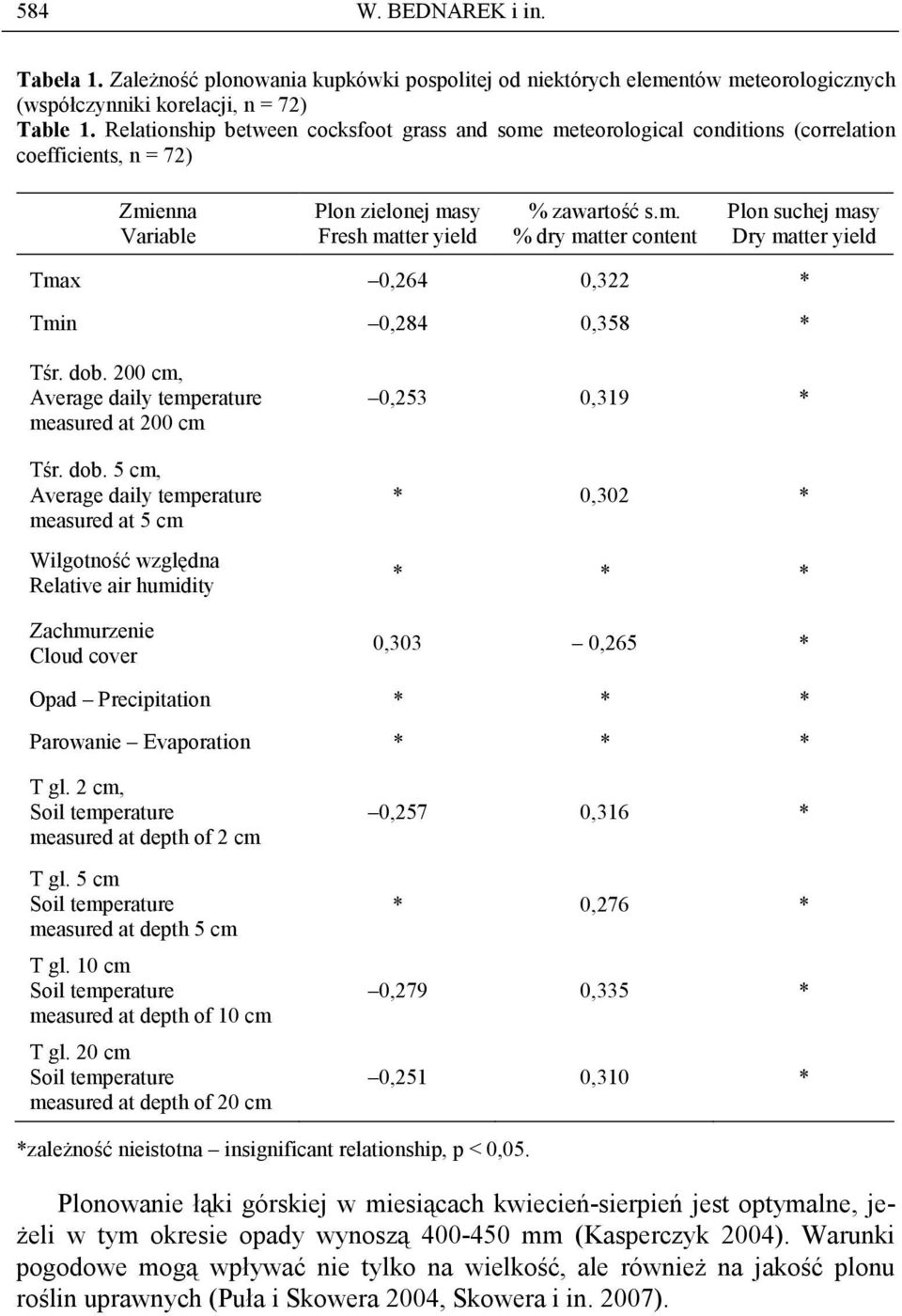 584 W. BEDNAREK i in.

Tabela 1. Zależność plonowania kupkówki pospolitej od niektórych elementów meteorologicznych (współczynniki korelacji, n = 72)
Table 1. Relationship between cocksfoot grass and some meteorological conditions (correlation coefficients, n = 72)

| Zmienna Variable | Plon zielonej masy Fresh matter yield | % zawartość s.m. % dry matter content | Plon suchej masy Dry matter yield |
|---|---|---|---|
| Tmax | –0,264 | 0,322 | * |
| Tmin | –0,284 | 0,358 | * |
| Tśr. dob. 200 cm, Average daily temperature measured at 200 cm | –0,253 | 0,319 | * |
| Tśr. dob. 5 cm, Average daily temperature measured at 5 cm | * | 0,302 | * |
| Wilgotność względna Relative air humidity | * | * | * |
| Zachmurzenie Cloud cover | 0,303 | – 0,265 | * |
| Opad – Precipitation | * | * | * |
| Parowanie – Evaporation | * | * | * |
| T gl. 2 cm, Soil temperature measured at depth of 2 cm | –0,257 | 0,316 | * |
| T gl. 5 cm Soil temperature measured at depth 5 cm | * | 0,276 | * |
| T gl. 10 cm Soil temperature measured at depth of 10 cm | –0,279 | 0,335 | * |
| T gl. 20 cm Soil temperature measured at depth of 20 cm | –0,251 | 0,310 | * |

*zależność nieistotna – insignificant relationship, p < 0,05.

Plonowanie łąki górskiej w miesiącach kwiecień-sierpień jest optymalne, jeżeli w tym okresie opady wynoszą 400-450 mm (Kasperczyk 2004). Warunki pogodowe mogą wpływać nie tylko na wielkość, ale również na jakość plonu roślin uprawnych (Puła i Skowera 2004, Skowera i in. 2007).